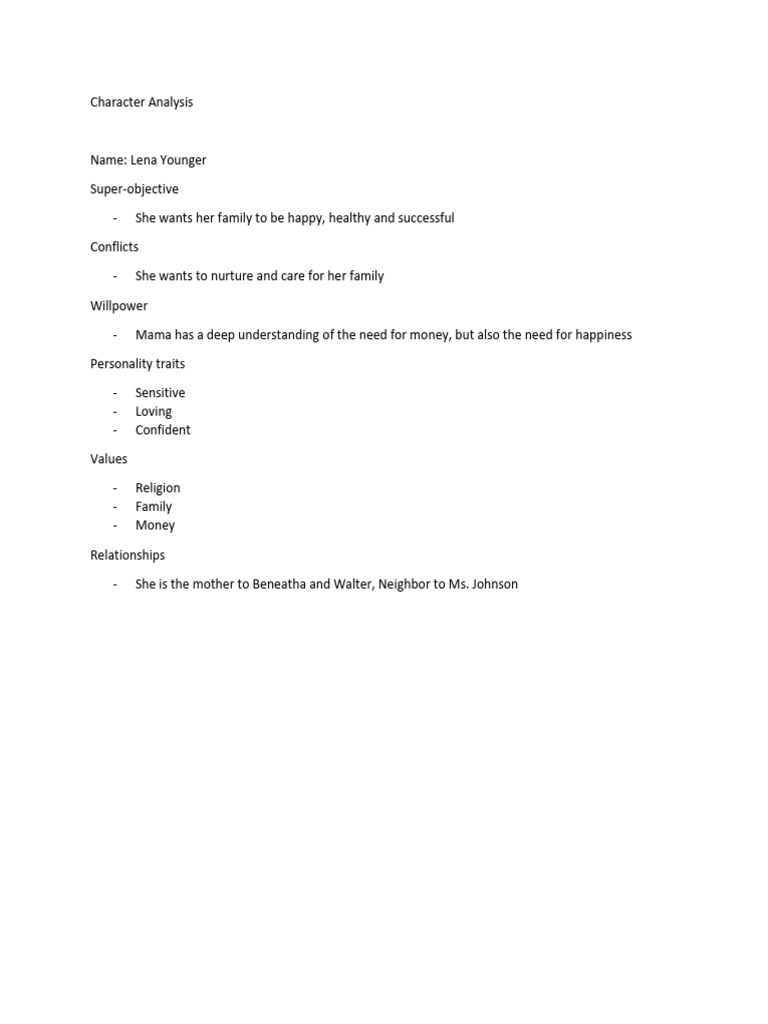 Character Analysis

Name: Lena Younger

Super-objective

- She wants her family to be happy, healthy and successful

Conflicts

- She wants to nurture and care for her family

Willpower

- Mama has a deep understanding of the need for money, but also the need for happiness

Personality traits

- Sensitive
- Loving
- Confident

Values

- Religion
- Family
- Money

Relationships

- She is the mother to Beneatha and Walter, Neighbor to Ms. Johnson